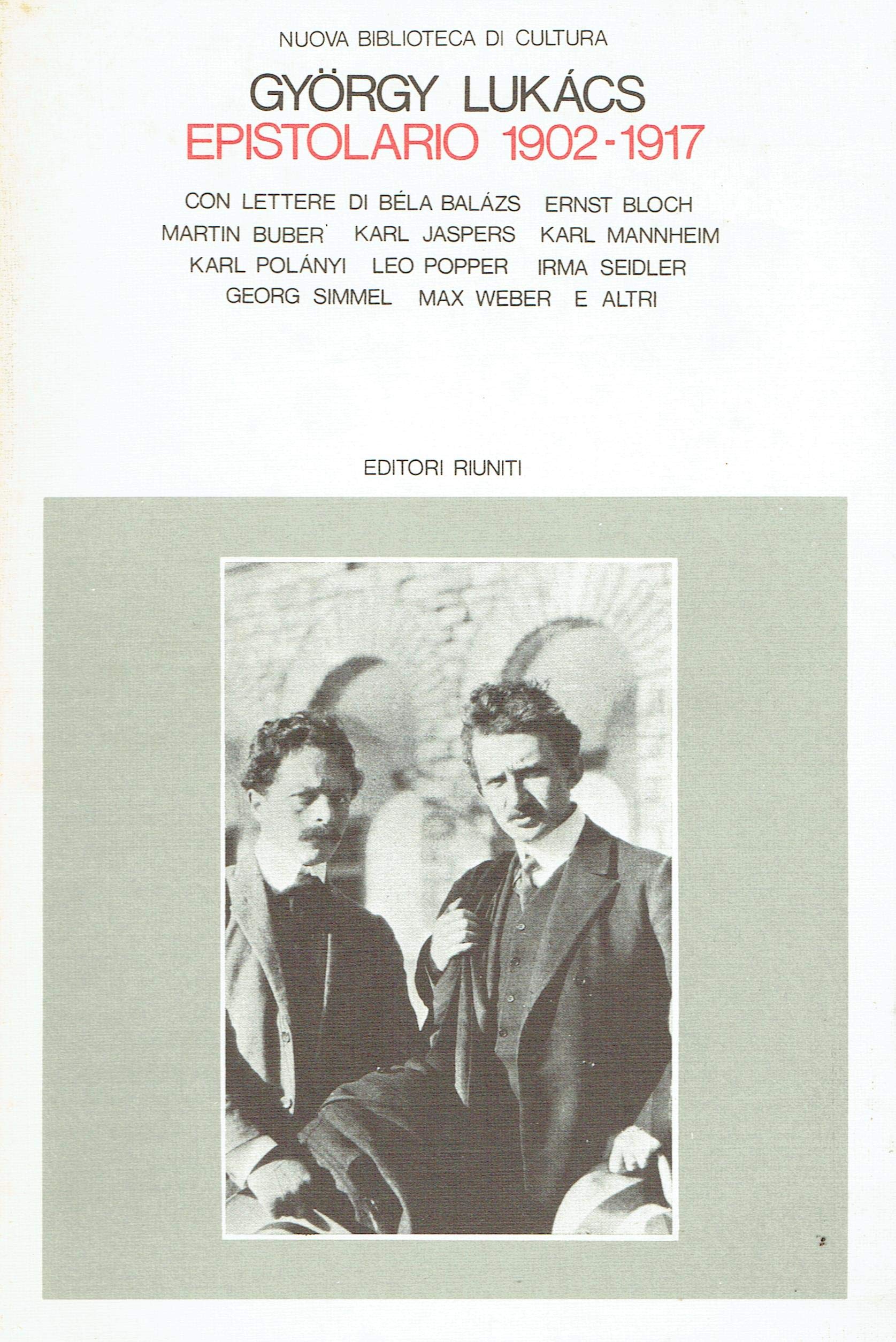 NUOVA BIBLIOTECA DI CULTURA

GYÖRGY LUKÁCS
EPISTOLARIO 1902-1917

CON LETTERE DI BÉLA BALÁZS ERNST BLOCH MARTIN BUBER KARL JASPERS KARL MANNHEIM KARL POLÁNYI LEO POPPER IRMA SEIDLER GEORG SIMMEL MAX WEBER E ALTRI

EDITORI RIUNITI